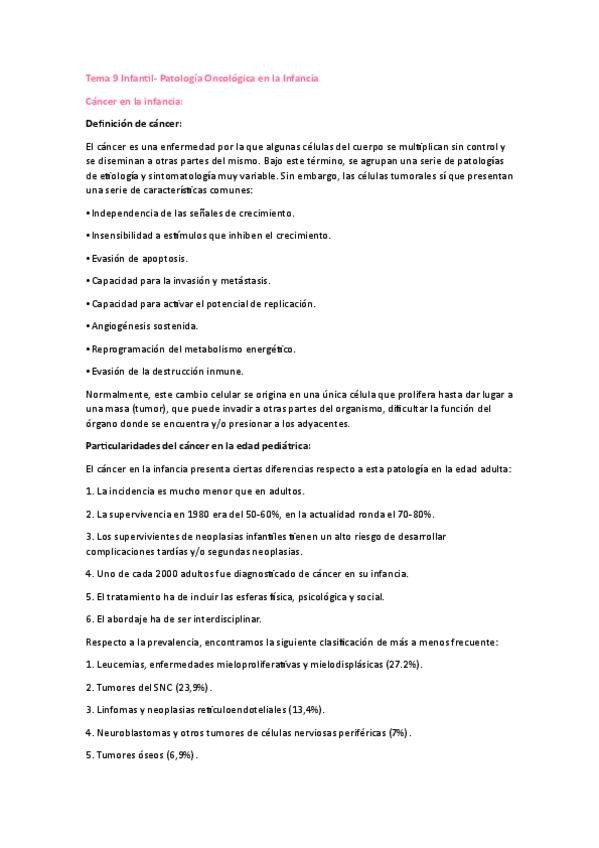 Tema 9 Infantil- Patología Oncológica en la Infancia

Cáncer en la infancia:

Definición de cáncer:

El cáncer es una enfermedad por la que algunas células del cuerpo se multiplican sin control y se diseminan a otras partes del mismo. Bajo este término, se agrupan una serie de patologías de etiología y sintomatología muy variable. Sin embargo, las células tumorales sí que presentan una serie de características comunes:

• Independencia de las señales de crecimiento.

• Insensibilidad a estímulos que inhiben el crecimiento.

• Evasión de apoptosis.

• Capacidad para la invasión y metástasis.

• Capacidad para activar el potencial de replicación.

• Angiogénesis sostenida.

• Reprogramación del metabolismo energético.

• Evasión de la destrucción inmune.

Normalmente, este cambio celular se origina en una única célula que prolifera hasta dar lugar a una masa (tumor), que puede invadir a otras partes del organismo, dificultar la función del órgano donde se encuentra y/o presionar a los adyacentes.

Particularidades del cáncer en la edad pediátrica:

El cáncer en la infancia presenta ciertas diferencias respecto a esta patología en la edad adulta:

1. La incidencia es mucho menor que en adultos.

2. La supervivencia en 1980 era del 50-60%, en la actualidad ronda el 70-80%.

3. Los supervivientes de neoplasias infantiles tienen un alto riesgo de desarrollar complicaciones tardías y/o segundas neoplasias.

4. Uno de cada 2000 adultos fue diagnosticado de cáncer en su infancia.

5. El tratamiento ha de incluir las esferas física, psicológica y social.

6. El abordaje ha de ser interdisciplinar.

Respecto a la prevalencia, encontramos la siguiente clasificación de más a menos frecuente:

1. Leucemias, enfermedades mieloproliferativas y mielodisplásicas (27.2%).

2. Tumores del SNC (23,9%).

3. Linfomas y neoplasias reticuloendoteliales (13,4%).

4. Neuroblastomas y otros tumores de células nerviosas periféricas (7%).

5. Tumores óseos (6,9%).